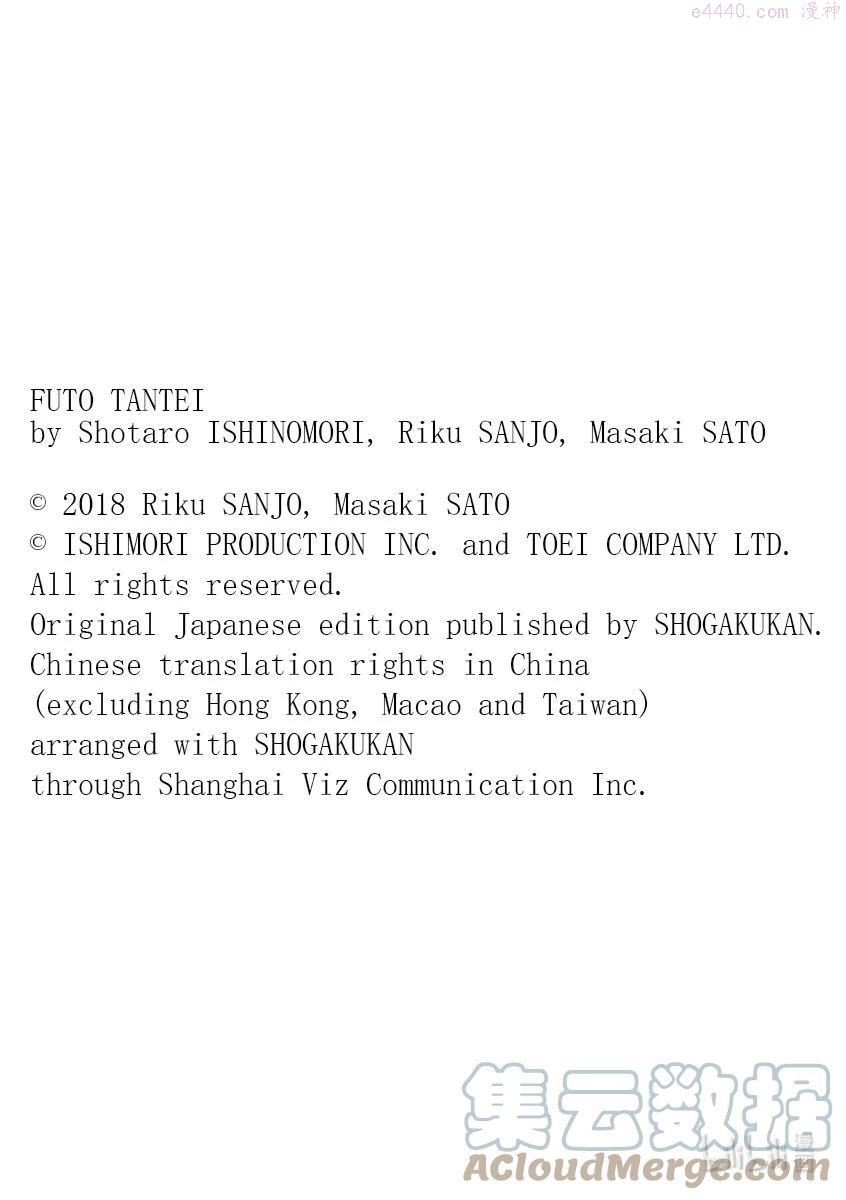 FUTO TANTEI
by Shotaro ISHINOMORI, Riku SANJO, Masaki SATO

© 2018 Riku SANJO, Masaki SATO
© ISHIMORI PRODUCTION INC. and TOEI COMPANY LTD.
All rights reserved.
Original Japanese edition published by SHOGAKUKAN.
Chinese translation rights in China
(excluding Hong Kong, Macao and Taiwan)
arranged with SHOGAKUKAN
through Shanghai Viz Communication Inc.

e4440.com 漫神

集云数据
ACloudMerge.com